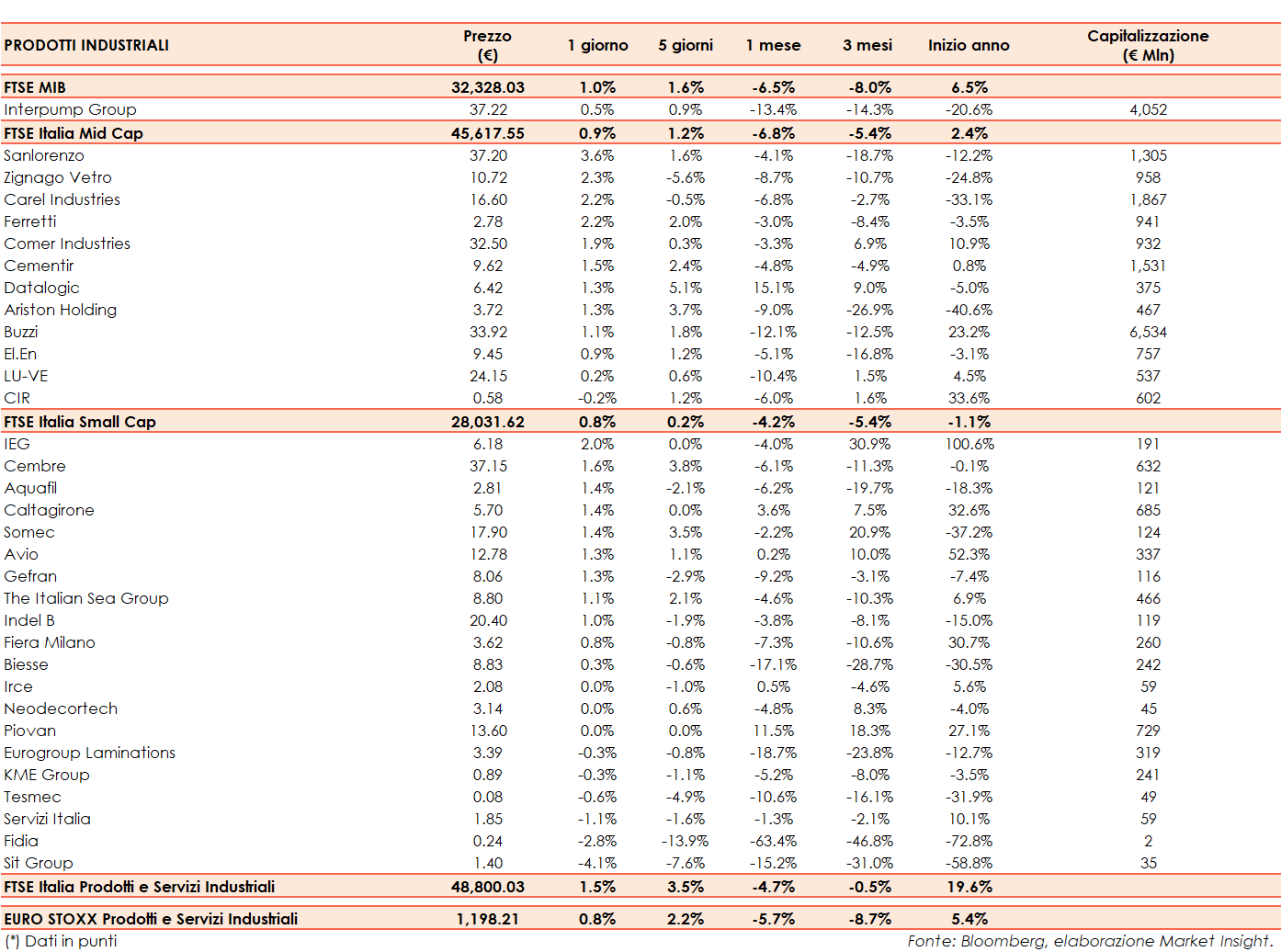 | PRODOTTI INDUSTRIALI | Prezzo (€) | 1 giorno | 5 giorni | 1 mese | 3 mesi | Inizio anno | Capitalizzazione (€ Mln) |
|---|---|---|---|---|---|---|---|
| FTSE MIB | 32,328.03 | 1.0% | 1.6% | -6.5% | -8.0% | 6.5% | |
| Interpump Group | 37.22 | 0.5% | 0.9% | -13.4% | -14.3% | -20.6% | 4,052 |
| FTSE Italia Mid Cap | 45,617.55 | 0.9% | 1.2% | -6.8% | -5.4% | 2.4% | |
| Sanlorenzo | 37.20 | 3.6% | 1.6% | -4.1% | -18.7% | -12.2% | 1,305 |
| Zignago Vetro | 10.72 | 2.3% | -5.6% | -8.7% | -10.7% | -24.8% | 958 |
| Carel Industries | 16.60 | 2.2% | -0.5% | -6.8% | -2.7% | -33.1% | 1,867 |
| Ferretti | 2.78 | 2.2% | 2.0% | -3.0% | -8.4% | -3.5% | 941 |
| Comer Industries | 32.50 | 1.9% | 0.3% | -3.3% | 6.9% | 10.9% | 932 |
| Cementir | 9.62 | 1.5% | 2.4% | -4.8% | -4.9% | 0.8% | 1,531 |
| Datalogic | 6.42 | 1.3% | 5.1% | 15.1% | 9.0% | -5.0% | 375 |
| Ariston Holding | 3.72 | 1.3% | 3.7% | -9.0% | -26.9% | -40.6% | 467 |
| Buzzi | 33.92 | 1.1% | 1.8% | -12.1% | -12.5% | 23.2% | 6,534 |
| El.En | 9.45 | 0.9% | 1.2% | -5.1% | -16.8% | -3.1% | 757 |
| LU-VE | 24.15 | 0.2% | 0.6% | -10.4% | 1.5% | 4.5% | 537 |
| CIR | 0.58 | -0.2% | 1.2% | -6.0% | 1.6% | 33.6% | 602 |
| FTSE Italia Small Cap | 28,031.62 | 0.8% | 0.2% | -4.2% | -5.4% | -1.1% | |
| IEG | 6.18 | 2.0% | 0.0% | -4.0% | 30.9% | 100.6% | 191 |
| Cembre | 37.15 | 1.6% | 3.8% | -6.1% | -11.3% | -0.1% | 632 |
| Aquafil | 2.81 | 1.4% | -2.1% | -6.2% | -19.7% | -18.3% | 121 |
| Caltagirone | 5.70 | 1.4% | 0.0% | 3.6% | 7.5% | 32.6% | 685 |
| Somec | 17.90 | 1.4% | 3.5% | -2.2% | 20.9% | -37.2% | 124 |
| Avio | 12.78 | 1.3% | 1.1% | 0.2% | 10.0% | 52.3% | 337 |
| Gefran | 8.06 | 1.3% | -2.9% | -9.2% | -3.1% | -7.4% | 116 |
| The Italian Sea Group | 8.80 | 1.1% | 2.1% | -4.6% | -10.3% | 6.9% | 466 |
| Indel B | 20.40 | 1.0% | -1.9% | -3.8% | -8.1% | -15.0% | 119 |
| Fiera Milano | 3.62 | 0.8% | -0.8% | -7.3% | -10.6% | 30.7% | 260 |
| Biesse | 8.83 | 0.3% | -0.6% | -17.1% | -28.7% | -30.5% | 242 |
| Irce | 2.08 | 0.0% | -1.0% | 0.5% | -4.6% | 5.6% | 59 |
| Neodecortech | 3.14 | 0.0% | 0.6% | -4.8% | 8.3% | -4.0% | 45 |
| Piovan | 13.60 | 0.0% | 0.0% | 11.5% | 18.3% | 27.1% | 729 |
| Eurogroup Laminations | 3.39 | -0.3% | -0.8% | -18.7% | -23.8% | -12.7% | 319 |
| KME Group | 0.89 | -0.3% | -1.1% | -5.2% | -8.0% | -3.5% | 241 |
| Tesmec | 0.08 | -0.6% | -4.9% | -10.6% | -16.1% | -31.9% | 49 |
| Servizi Italia | 1.85 | -1.1% | -1.6% | -1.3% | -2.1% | 10.1% | 59 |
| Fidia | 0.24 | -2.8% | -13.9% | -63.4% | -46.8% | -72.8% | 2 |
| Sit Group | 1.40 | -4.1% | -7.6% | -15.2% | -31.0% | -58.8% | 35 |
| FTSE Italia Prodotti e Servizi Industriali | 48,800.03 | 1.5% | 3.5% | -4.7% | -0.5% | 19.6% | |
| EURO STOXX Prodotti e Servizi Industriali | 1,198.21 | 0.8% | 2.2% | -5.7% | -8.7% | 5.4% | |

(*) Dati in punti

Fonte: Bloomberg, elaborazione Market Insight.